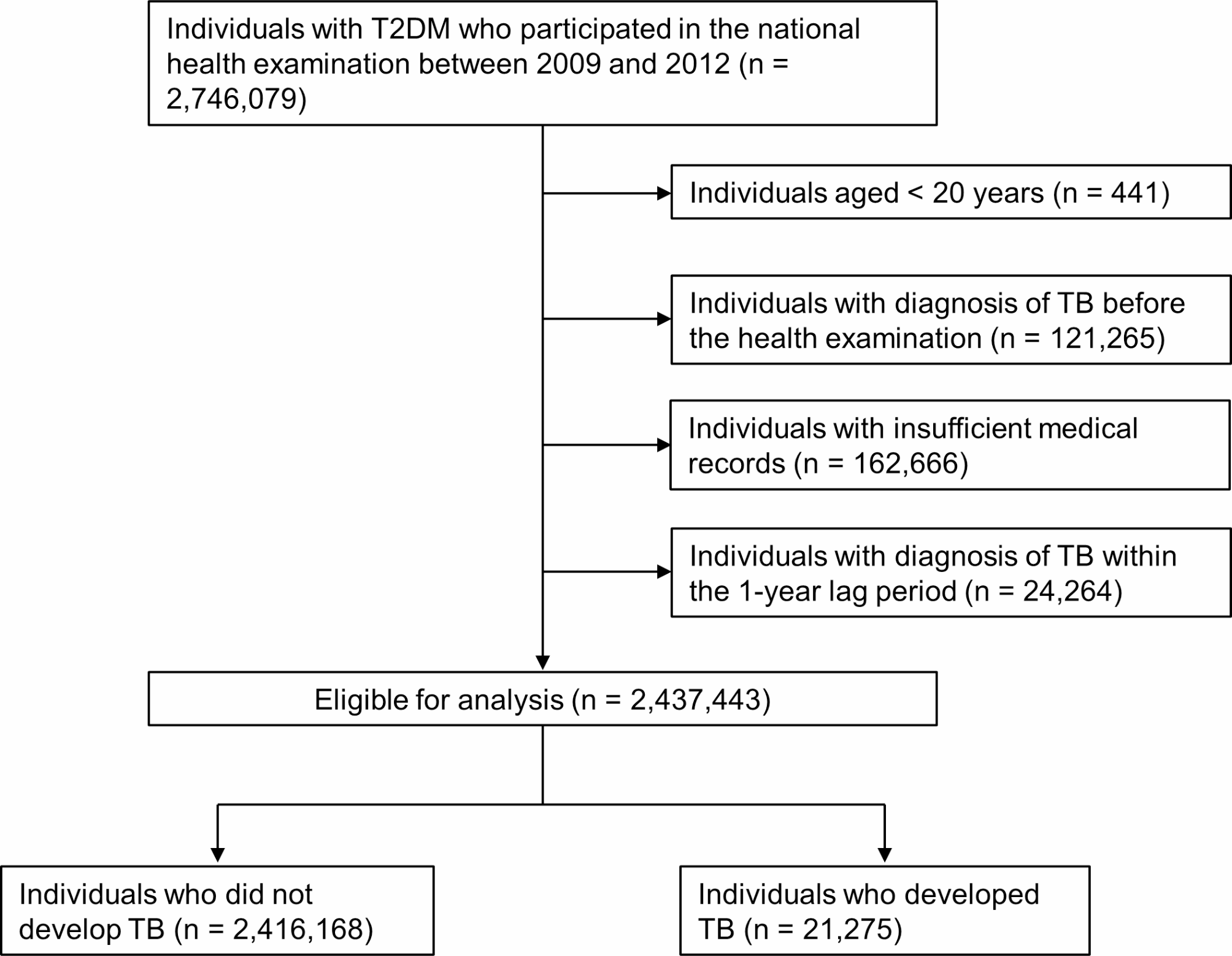 Individuals with T2DM who participated in the national health examination between 2009 and 2012 (n = 2,746,079)

Individuals aged < 20 years (n = 441)

Individuals with diagnosis of TB before the health examination (n = 121,265)

Individuals with insufficient medical records (n = 162,666)

Individuals with diagnosis of TB within the 1-year lag period (n = 24,264)

Eligible for analysis (n = 2,437,443)

Individuals who did not develop TB (n = 2,416,168)

Individuals who developed TB (n = 21,275)